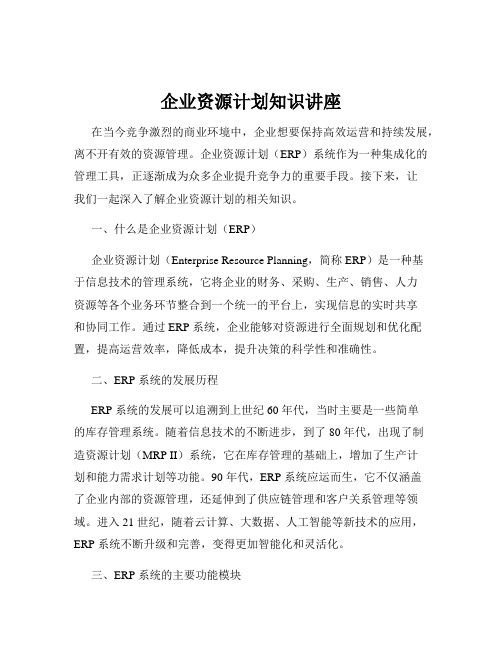 企业资源计划知识讲座

在当今竞争激烈的商业环境中，企业想要保持高效运营和持续发展，离不开有效的资源管理。企业资源计划（ERP）系统作为一种集成化的管理工具，正逐渐成为众多企业提升竞争力的重要手段。接下来，让我们一起深入了解企业资源计划的相关知识。

一、什么是企业资源计划（ERP）

企业资源计划（Enterprise Resource Planning，简称 ERP）是一种基于信息技术的管理系统，它将企业的财务、采购、生产、销售、人力资源等各个业务环节整合到一个统一的平台上，实现信息的实时共享和协同工作。通过 ERP 系统，企业能够对资源进行全面规划和优化配置，提高运营效率，降低成本，提升决策的科学性和准确性。

二、ERP 系统的发展历程

ERP 系统的发展可以追溯到上世纪 60 年代，当时主要是一些简单的库存管理系统。随着信息技术的不断进步，到了 80 年代，出现了制造资源计划（MRP II）系统，它在库存管理的基础上，增加了生产计划和能力需求计划等功能。90 年代，ERP 系统应运而生，它不仅涵盖了企业内部的资源管理，还延伸到了供应链管理和客户关系管理等领域。进入 21 世纪，随着云计算、大数据、人工智能等新技术的应用，ERP 系统不断升级和完善，变得更加智能化和灵活化。

三、ERP 系统的主要功能模块